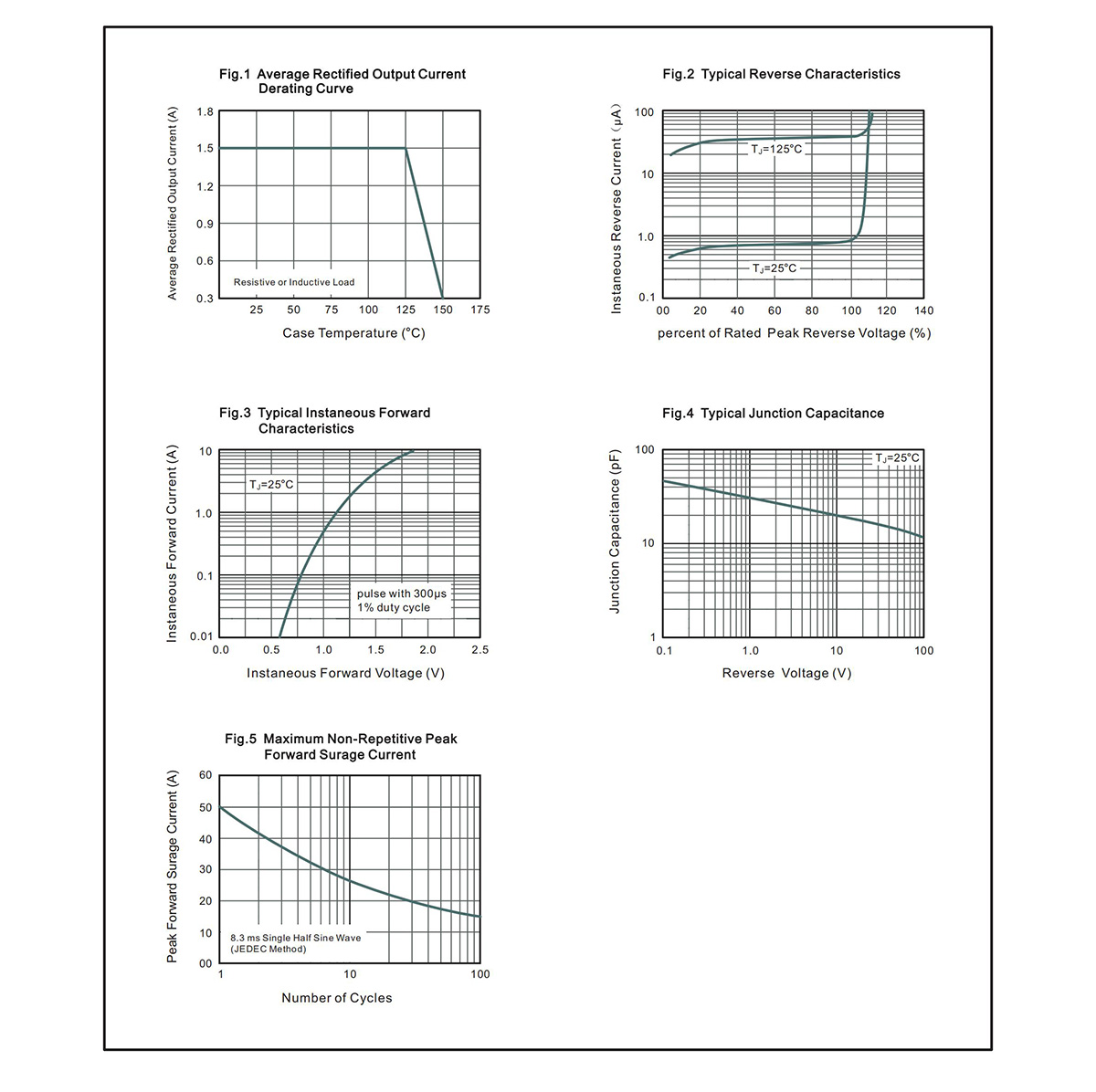 Fig.1 Average Rectified Output Current Derating Curve

Average Rectified Output Current (A)

1.8
1.5
1.2
0.9
0.6
0.3

Resistive or Inductive Load

25 50 75 100 125 150 175

Case Temperature (°C)

Fig.2 Typical Reverse Characteristics

Instaneous Reverse Current (μA)

100
10
1.0
0.1

$T_J$=125°C

$T_J$=25°C

00 20 40 60 80 100 120 140

percent of Rated Peak Reverse Voltage (%)

Fig.3 Typical Instaneous Forward Characteristics

Instaneous Forward Current (A)

10
1.0
0.1
0.01

$T_J$=25°C

pulse with 300μs
1% duty cycle

0.0 0.5 1.0 1.5 2.0 2.5

Instaneous Forward Voltage (V)

Fig.4 Typical Junction Capacitance

Junction Capacitance (pF)

100
10
1

$T_J$=25°C

0.1 1.0 10 100

Reverse Voltage (V)

Fig.5 Maximum Non-Repetitive Peak Forward Surage Current

Peak Forward Surage Current (A)

60
50
40
30
20
10
00

8.3 ms Single Half Sine Wave
(JEDEC Method)

1 10 100

Number of Cycles